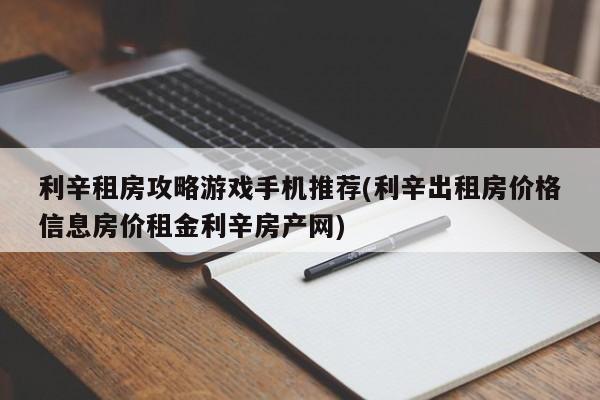 利辛租房攻略游戏手机推荐(利辛出租房价格信息房价租金利辛房产网)